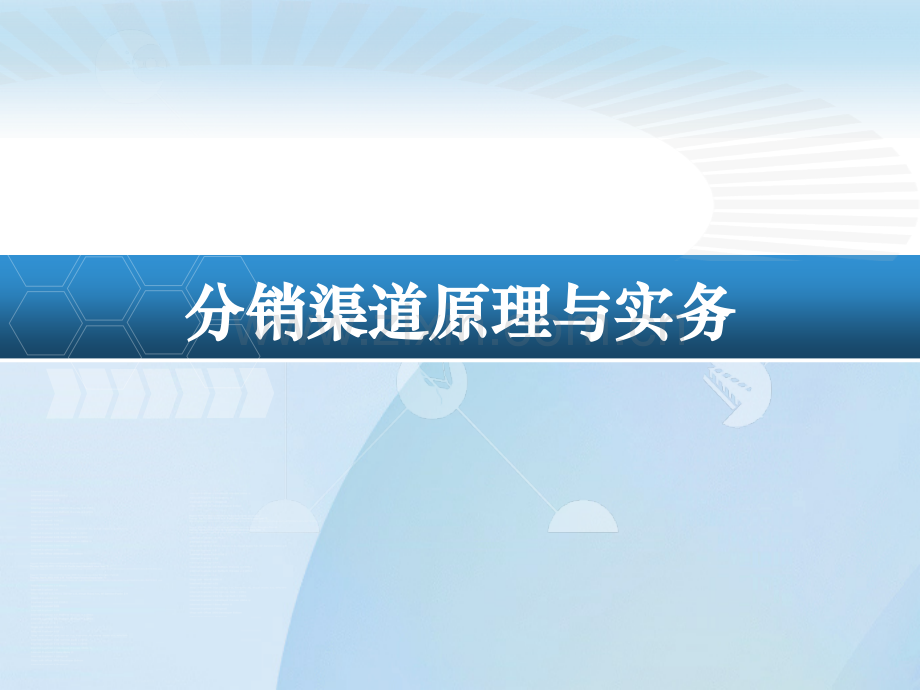 分销渠道原理与实务